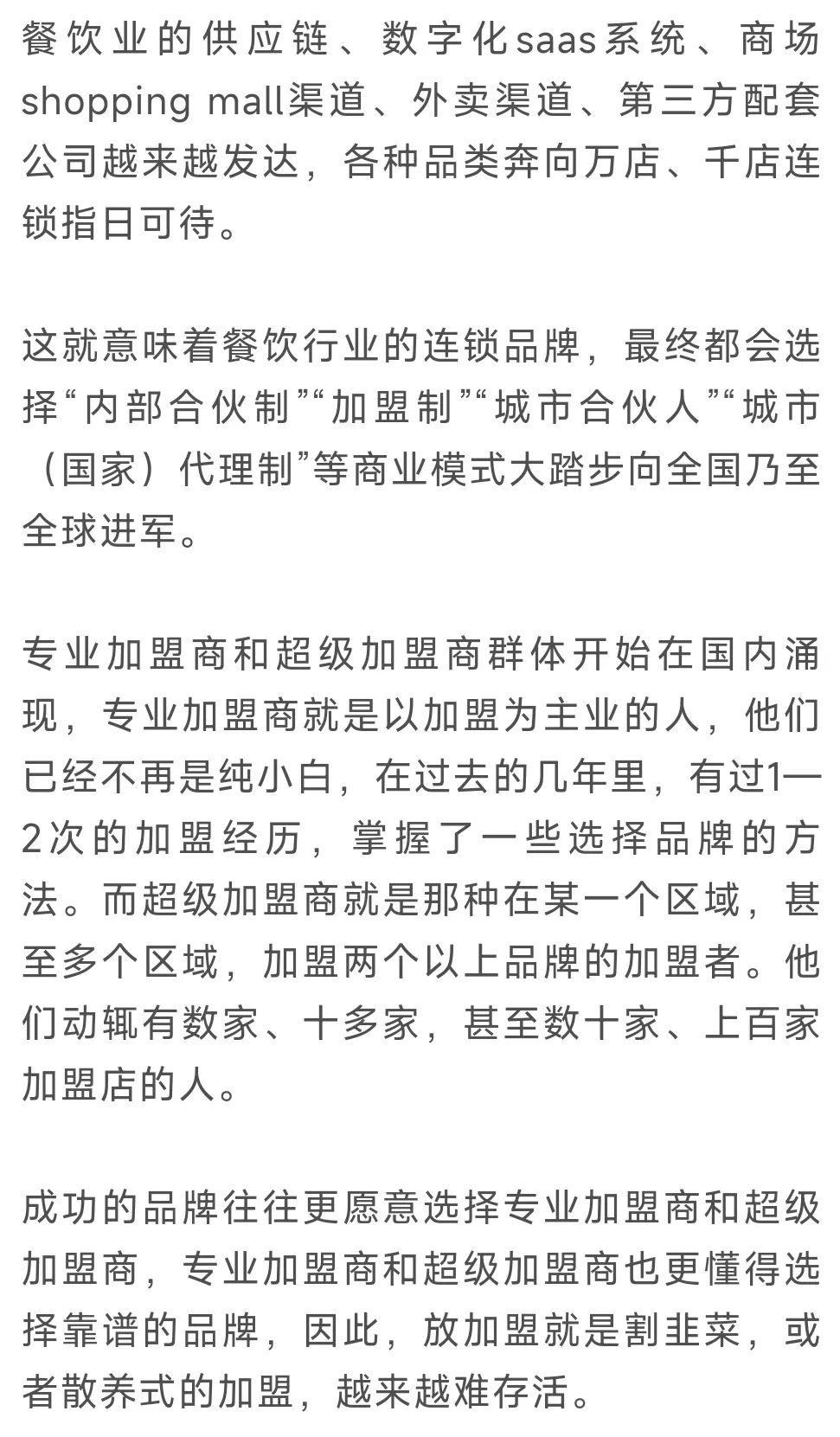 餐饮业的供应链、数字化saas系统、商场shopping mall渠道、外卖渠道、第三方配套公司越来越发达，各种品类奔向万店、千店连锁指日可待。

这就意味着餐饮行业的连锁品牌，最终都会选择“内部合伙制”“加盟制”“城市合伙人”“城市（国家）代理制”等商业模式大踏步向全国乃至全球进军。

专业加盟商和超级加盟商群体开始在国内涌现，专业加盟商就是以加盟为主业的人，他们已经不再是纯小白，在过去的几年里，有过1—2次的加盟经历，掌握了一些选择品牌的方法。而超级加盟商就是那种在某一个区域，甚至多个区域，加盟两个以上品牌的加盟者。他们动辄有数家、十多家，甚至数十家、上百家加盟店的人。

成功的品牌往往更愿意选择专业加盟商和超级加盟商，专业加盟商和超级加盟商也更懂得选择靠谱的品牌，因此，放加盟就是割韭菜，或者散养式的加盟，越来越难存活。